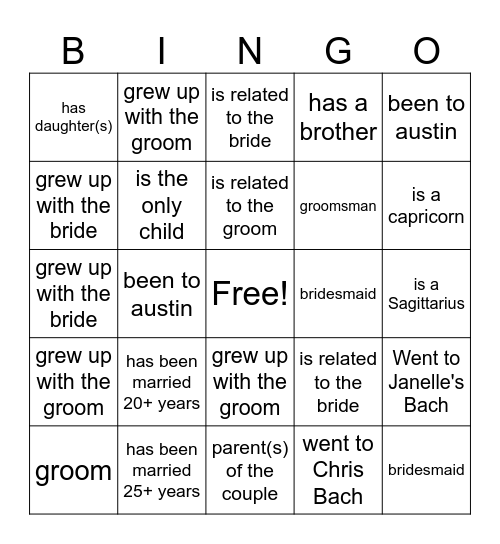 | B | I | N | G | O |
|---|---|---|---|---|
| has daughter(s) | grew up with the groom | is related to the bride | has a brother | been to austin |
| grew up with the bride | is the only child | is related to the groom | groomsman | is a capricorn |
| grew up with the bride | been to austin | Free! | bridesmaid | is a Sagittarius |
| grew up with the groom | has been married 20+ years | grew up with the groom | is related to the bride | Went to Janelle's Bach |
| groom | has been married 25+ years | parent(s) of the couple | went to Chris Bach | bridesmaid |